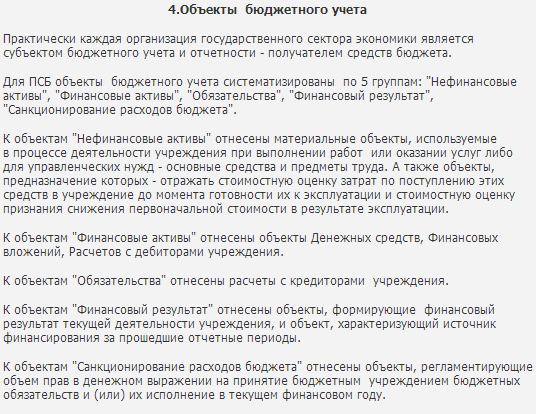 4.Объекты бюджетного учета

Практически каждая организация государственного сектора экономики является субъектом бюджетного учета и отчетности - получателем средств бюджета.

Для ПСБ объекты бюджетного учета систематизированы по 5 группам: "Нефинансовые активы", "Финансовые активы", "Обязательства", "Финансовый результат", "Санкционирование расходов бюджета".

К объектам "Нефинансовые активы" отнесены материальные объекты, используемые в процессе деятельности учреждения при выполнении работ или оказании услуг либо для управленческих нужд - основные средства и предметы труда. А также объекты, предназначение которых - отражать стоимостную оценку затрат по поступлению этих средств в учреждение до момента готовности их к эксплуатации и стоимостную оценку признания снижения первоначальной стоимости в результате эксплуатации.

К объектам "Финансовые активы" отнесены объекты Денежных средств, Финансовых вложений, Расчетов с дебиторами учреждения.

К объектам "Обязательства" отнесены расчеты с кредиторами учреждения.

К объектам "Финансовый результат" отнесены объекты, формирующие финансовый результат текущей деятельности учреждения, и объект, характеризующий источник финансирования за прошедшие отчетные периоды.

К объектам "Санкционирование расходов бюджета" отнесены объекты, регламентирующие объем прав в денежном выражении на принятие бюджетным учреждением бюджетных обязательств и (или) их исполнение в текущем финансовом году.